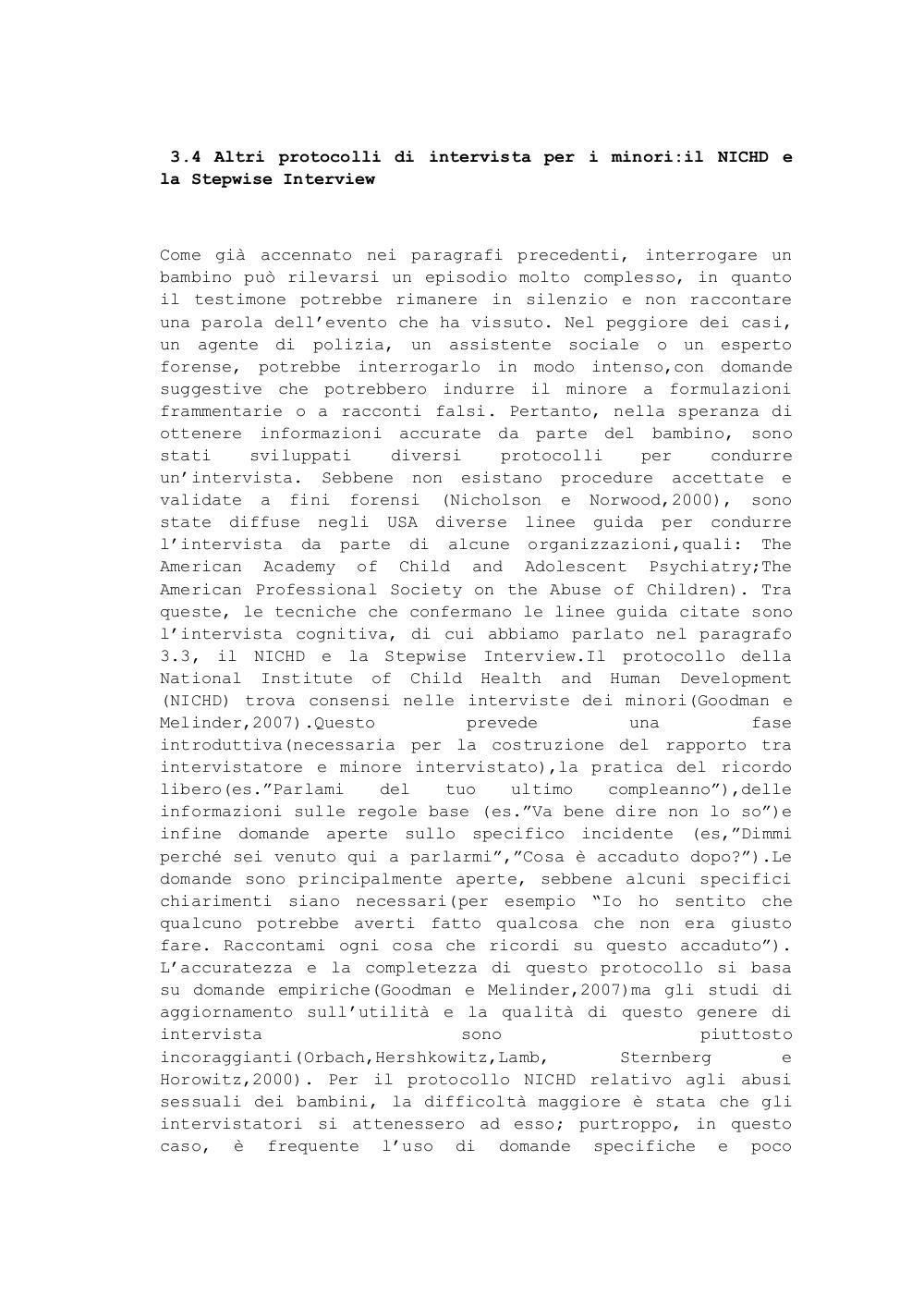 3.4 Altri protocolli di intervista per i minori:il NICHD e la Stepwise Interview

Come già accennato nei paragrafi precedenti, interrogare un bambino può rilevarsi un episodio molto complesso, in quanto il testimone potrebbe rimanere in silenzio e non raccontare una parola dell'evento che ha vissuto. Nel peggiore dei casi, un agente di polizia, un assistente sociale o un esperto forense, potrebbe interrogarlo in modo intenso,con domande suggestive che potrebbero indurre il minore a formulazioni frammentarie o a racconti falsi. Pertanto, nella speranza di ottenere informazioni accurate da parte del bambino, sono stati sviluppati diversi protocolli per condurre un'intervista. Sebbene non esistano procedure accettate e validate a fini forensi (Nicholson e Norwood,2000), sono state diffuse negli USA diverse linee guida per condurre l'intervista da parte di alcune organizzazioni,quali: The American Academy of Child and Adolescent Psychiatry;The American Professional Society on the Abuse of Children). Tra queste, le tecniche che confermano le linee guida citate sono l'intervista cognitiva, di cui abbiamo parlato nel paragrafo 3.3, il NICHD e la Stepwise Interview.Il protocollo della National Institute of Child Health and Human Development (NICHD) trova consensi nelle interviste dei minori(Goodman e Melinder,2007).Questo prevede una fase introduttiva(necessaria per la costruzione del rapporto tra intervistatore e minore intervistato),la pratica del ricordo libero(es."Parlami del tuo ultimo compleanno"),delle informazioni sulle regole base (es."Va bene dire non lo so")e infine domande aperte sullo specifico incidente (es,"Dimmi perché sei venuto qui a parlarmi","Cosa è accaduto dopo?").Le domande sono principalmente aperte, sebbene alcuni specifici chiarimenti siano necessari(per esempio "Io ho sentito che qualcuno potrebbe averti fatto qualcosa che non era giusto fare. Raccontami ogni cosa che ricordi su questo accaduto"). L'accuratezza e la completezza di questo protocollo si basa su domande empiriche(Goodman e Melinder,2007)ma gli studi di aggiornamento sull'utilità e la qualità di questo genere di intervista sono piuttosto incoraggianti(Orbach,Hershkowitz,Lamb, Sternberg e Horowitz,2000). Per il protocollo NICHD relativo agli abusi sessuali dei bambini, la difficoltà maggiore è stata che gli intervistatori si attenessero ad esso; purtroppo, in questo caso, è frequente l'uso di domande specifiche e poco